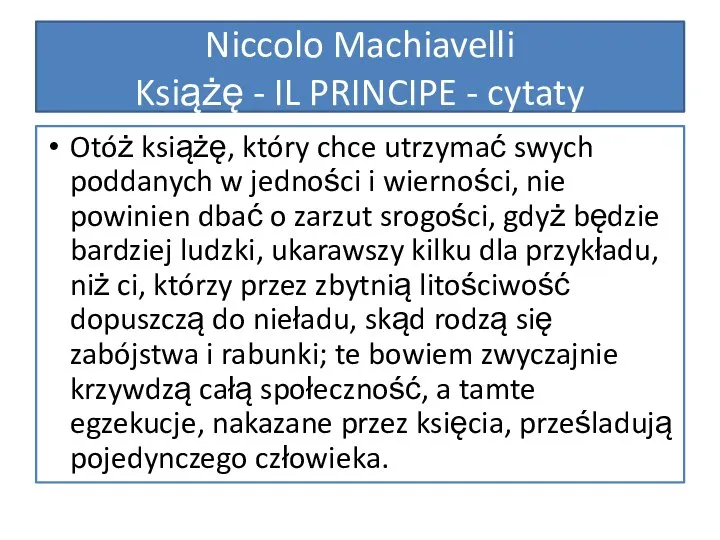 Niccolo Machiavelli
Książę - IL PRINCIPE - cytaty

• Otóż książę, który chce utrzymać swych poddanych w jedności i wierności, nie powinien dbać o zarzut srogości, gdyż będzie bardziej ludzki, ukarawszy kilku dla przykładu, niż ci, którzy przez zbytnią litościwość dopuszczą do nieładu, skąd rodzą się zabójstwa i rabunki; te bowiem zwyczajnie krzywdzą całą społeczność, a tamte egzekucje, nakazane przez księcia, prześladują pojedynczego człowieka.